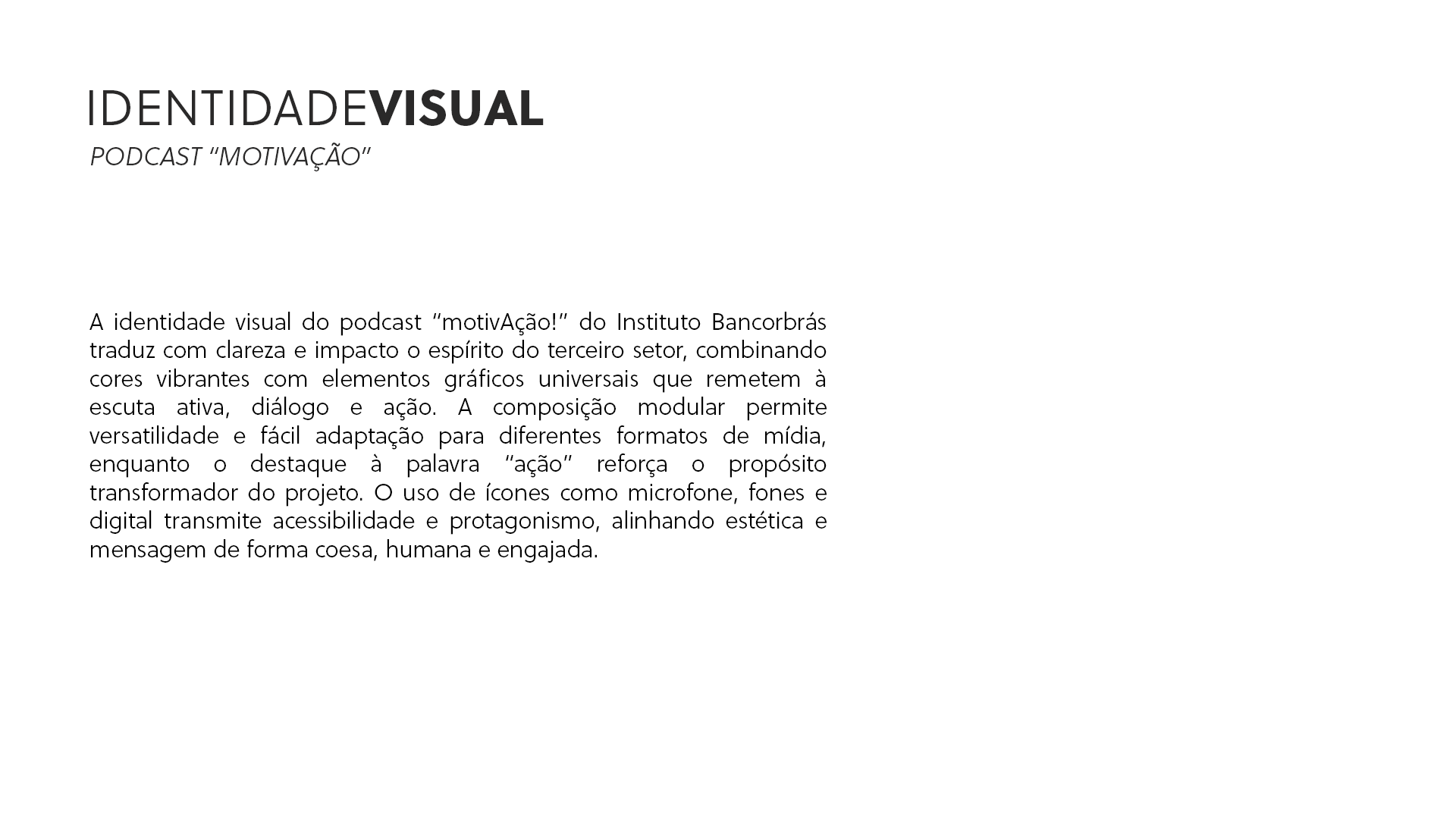 IDENTIDADEVISUAL
PODCAST “MOTIVAÇÃO”

A identidade visual do podcast “motivAção!” do Instituto Bancorbrás traduz com clareza e impacto o espírito do terceiro setor, combinando cores vibrantes com elementos gráficos universais que remetem à escuta ativa, diálogo e ação. A composição modular permite versatilidade e fácil adaptação para diferentes formatos de mídia, enquanto o destaque à palavra “ação” reforça o propósito transformador do projeto. O uso de ícones como microfone, fones e digital transmite acessibilidade e protagonismo, alinhando estética e mensagem de forma coesa, humana e engajada.